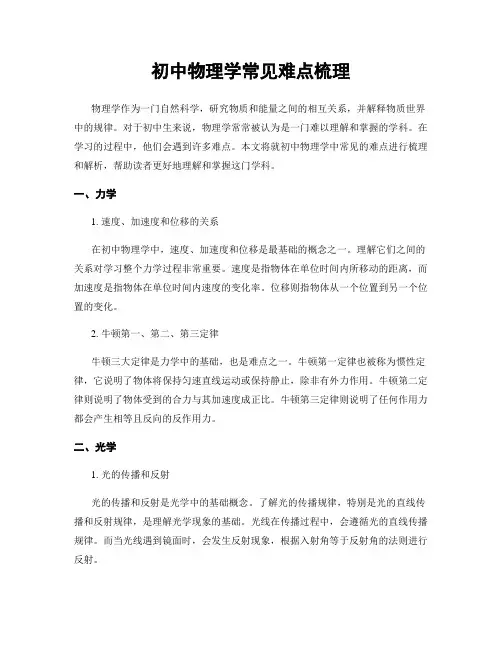 初中物理学常见难点梳理

物理学作为一门自然科学，研究物质和能量之间的相互关系，并解释物质世界中的规律。对于初中生来说，物理学常常被认为是一门难以理解和掌握的学科。在学习的过程中，他们会遇到许多难点。本文将就初中物理学中常见的难点进行梳理和解析，帮助读者更好地理解和掌握这门学科。

一、力学

1. 速度、加速度和位移的关系

在初中物理学中，速度、加速度和位移是最基础的概念之一。理解它们之间的关系对学习整个力学过程非常重要。速度是指物体在单位时间内所移动的距离，而加速度是指物体在单位时间内速度的变化率。位移则指物体从一个位置到另一个位置的变化。

2. 牛顿第一、第二、第三定律

牛顿三大定律是力学中的基础，也是难点之一。牛顿第一定律也被称为惯性定律，它说明了物体将保持匀速直线运动或保持静止，除非有外力作用。牛顿第二定律则说明了物体受到的合力与其加速度成正比。牛顿第三定律则说明了任何作用力都会产生相等且反向的反作用力。

二、光学

1. 光的传播和反射

光的传播和反射是光学中的基础概念。了解光的传播规律，特别是光的直线传播和反射规律，是理解光学现象的基础。光线在传播过程中，会遵循光的直线传播规律。而当光线遇到镜面时，会发生反射现象，根据入射角等于反射角的法则进行反射。